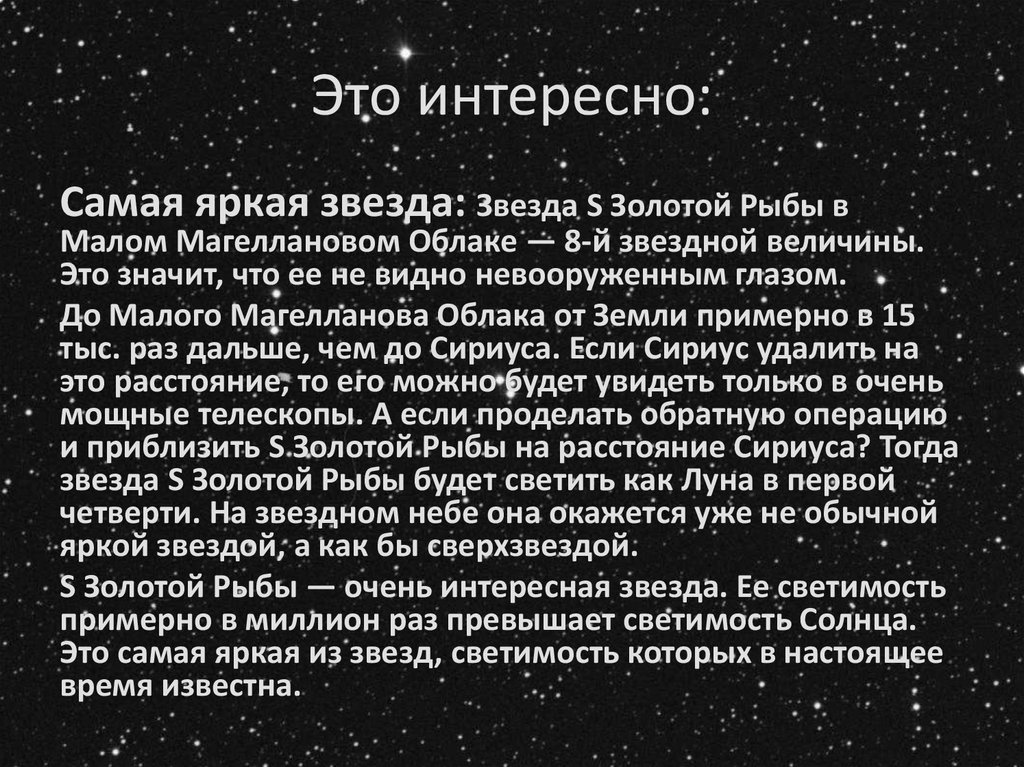 Это интересно:

Самая яркая звезда: Звезда S Золотой Рыбы в Малом Магеллановом Облаке — 8-й звездной величины. Это значит, что ее не видно невооруженным глазом.

До Малого Магелланова Облака от Земли примерно в 15 тыс. раз дальше, чем до Сириуса. Если Сириус удалить на это расстояние, то его можно будет увидеть только в очень мощные телескопы. А если проделать обратную операцию и приблизить S Золотой Рыбы на расстояние Сириуса? Тогда звезда S Золотой Рыбы будет светить как Луна в первой четверти. На звездном небе она окажется уже не обычной яркой звездой, а как бы сверхзвездой.

S Золотой Рыбы — очень интересная звезда. Ее светимость примерно в миллион раз превышает светимость Солнца. Это самая яркая из звезд, светимость которых в настоящее время известна.